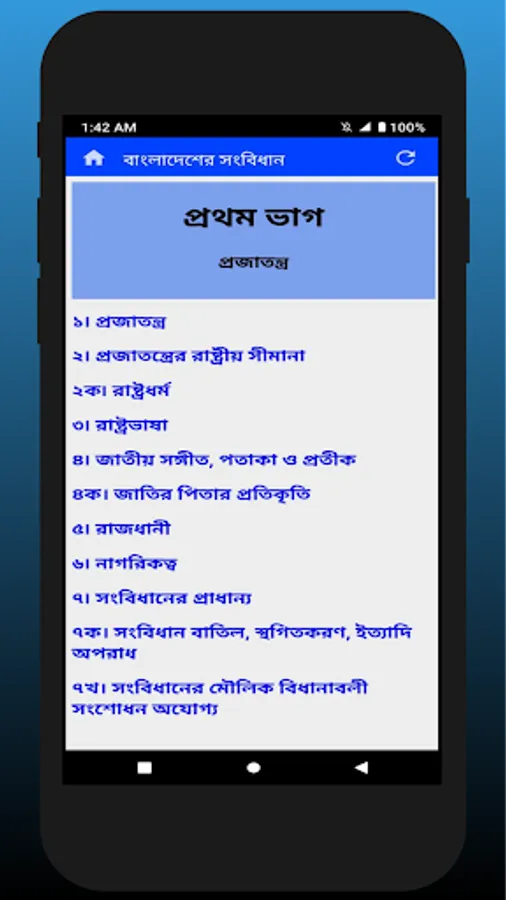 1:42 AM
100%

বাংলাদেশের সংবিধান

প্রথম ভাগ

প্রজাতন্ত্র

১। প্রজাতন্ত্র

২। প্রজাতন্ত্রের রাষ্ট্রীয় সীমানা

২ক। রাষ্ট্রধর্ম

৩। রাষ্ট্রভাষা

৪। জাতীয় সঙ্গীত, পতাকা ও প্রতীক

৪ক। জাতির পিতার প্রতিকৃতি

৫। রাজধানী

৬। নাগরিকত্ব

৭। সংবিধানের প্রাধান্য

৭ক। সংবিধান বাতিল, স্থগিতকরণ, ইত্যাদি অপরাধ

৭খ। সংবিধানের মৌলিক বিধানাবলী সংশোধন অযোগ্য